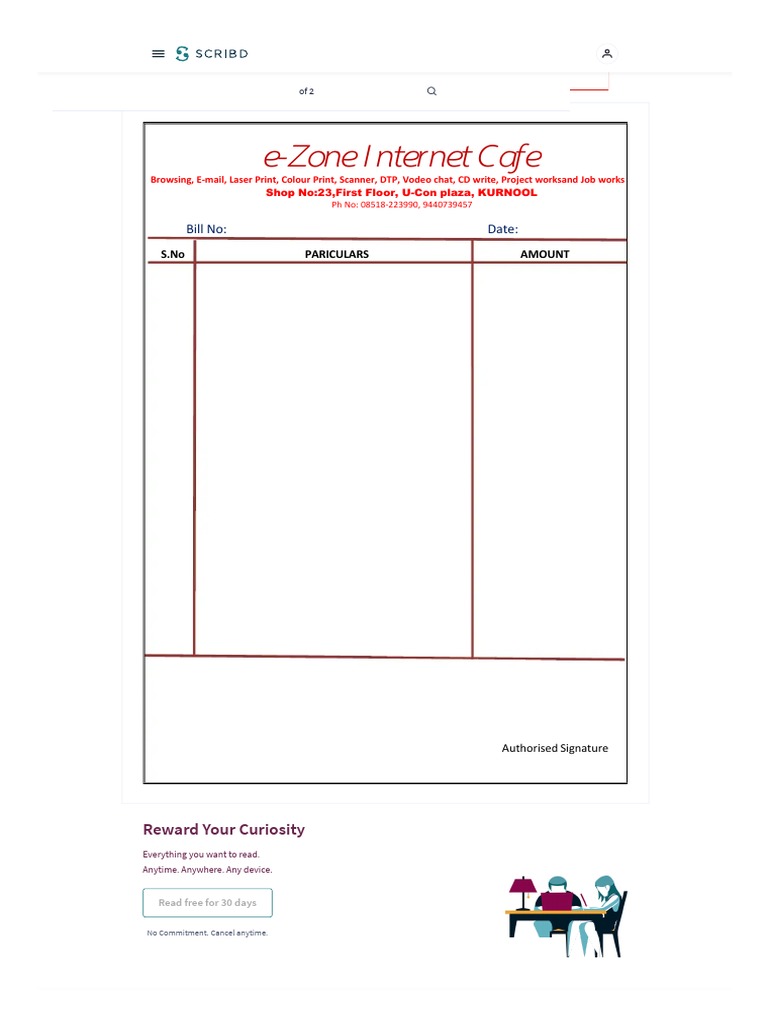 SCRIBD

of 2

e-Zone Internet Cafe

Browsing, E-mail, Laser Print, Colour Print, Scanner, DTP, Vodeo chat, CD write, Project worksand Job works

Shop No:23,First Floor, U-Con plaza, KURNOOL

Ph No: 08518-223990, 9440739457

Bill No: Date:

| S.No | PARICULARS | AMOUNT |
|---|---|---|
| | | |

Authorised Signature

Reward Your Curiosity

Everything you want to read.
Anytime. Anywhere. Any device.

Read free for 30 days

No Commitment. Cancel anytime.